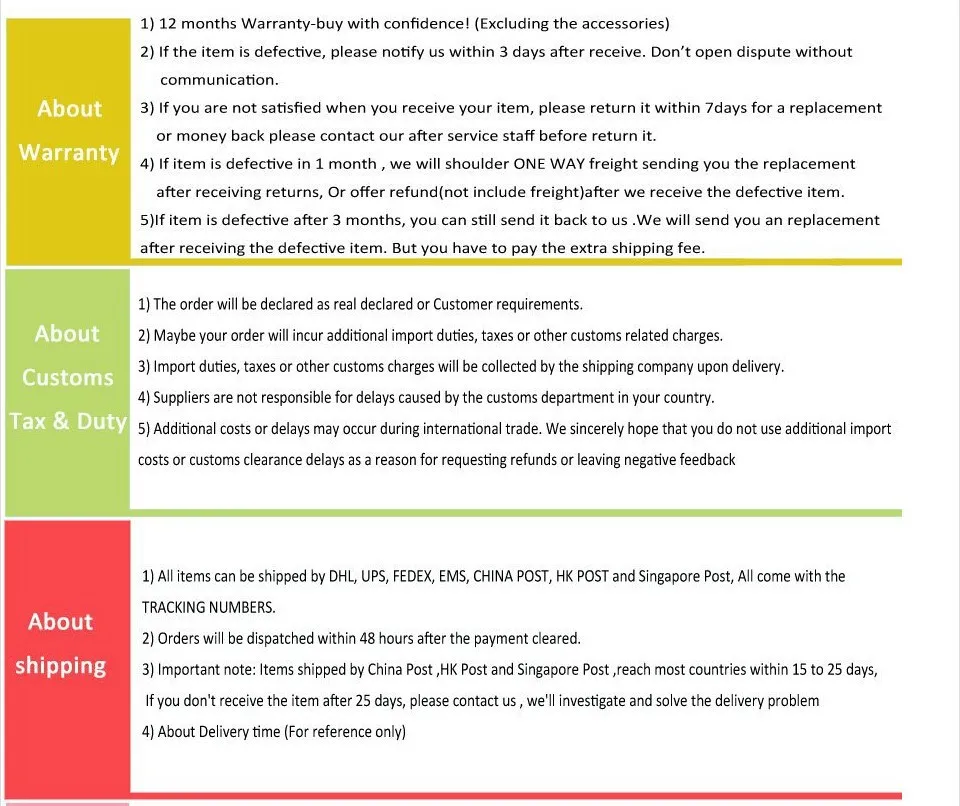 About Warranty

1) 12 months Warranty-buy with confidence! (Excluding the accessories)
2) If the item is defective, please notify us within 3 days after receive. Don't open dispute without communication.
3) If you are not satisfied when you receive your item, please return it within 7days for a replacement or money back please contact our after service staff before return it.
4) If item is defective in 1 month , we will shoulder ONE WAY freight sending you the replacement after receiving returns, Or offer refund(not include freight)after we receive the defective item.
5)If item is defective after 3 months, you can still send it back to us .We will send you an replacement after receiving the defective item. But you have to pay the extra shipping fee.

About Customs Tax & Duty

1) The order will be declared as real declared or Customer requirements.
2) Maybe your order will incur additional import duties, taxes or other customs related charges.
3) Import duties, taxes or other customs charges will be collected by the shipping company upon delivery.
4) Suppliers are not responsible for delays caused by the customs department in your country.
5) Additional costs or delays may occur during international trade. We sincerely hope that you do not use additional import costs or customs clearance delays as a reason for requesting refunds or leaving negative feedback

About shipping

1) All items can be shipped by DHL, UPS, FEDEX, EMS, CHINA POST, HK POST and Singapore Post, All come with the TRACKING NUMBERS.
2) Orders will be dispatched within 48 hours after the payment cleared.
3) Important note: Items shipped by China Post ,HK Post and Singapore Post ,reach most countries within 15 to 25 days, If you don't receive the item after 25 days, please contact us , we'll investigate and solve the delivery problem
4) About Delivery time (For reference only)